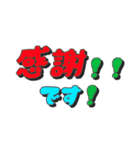 感謝！！
です！